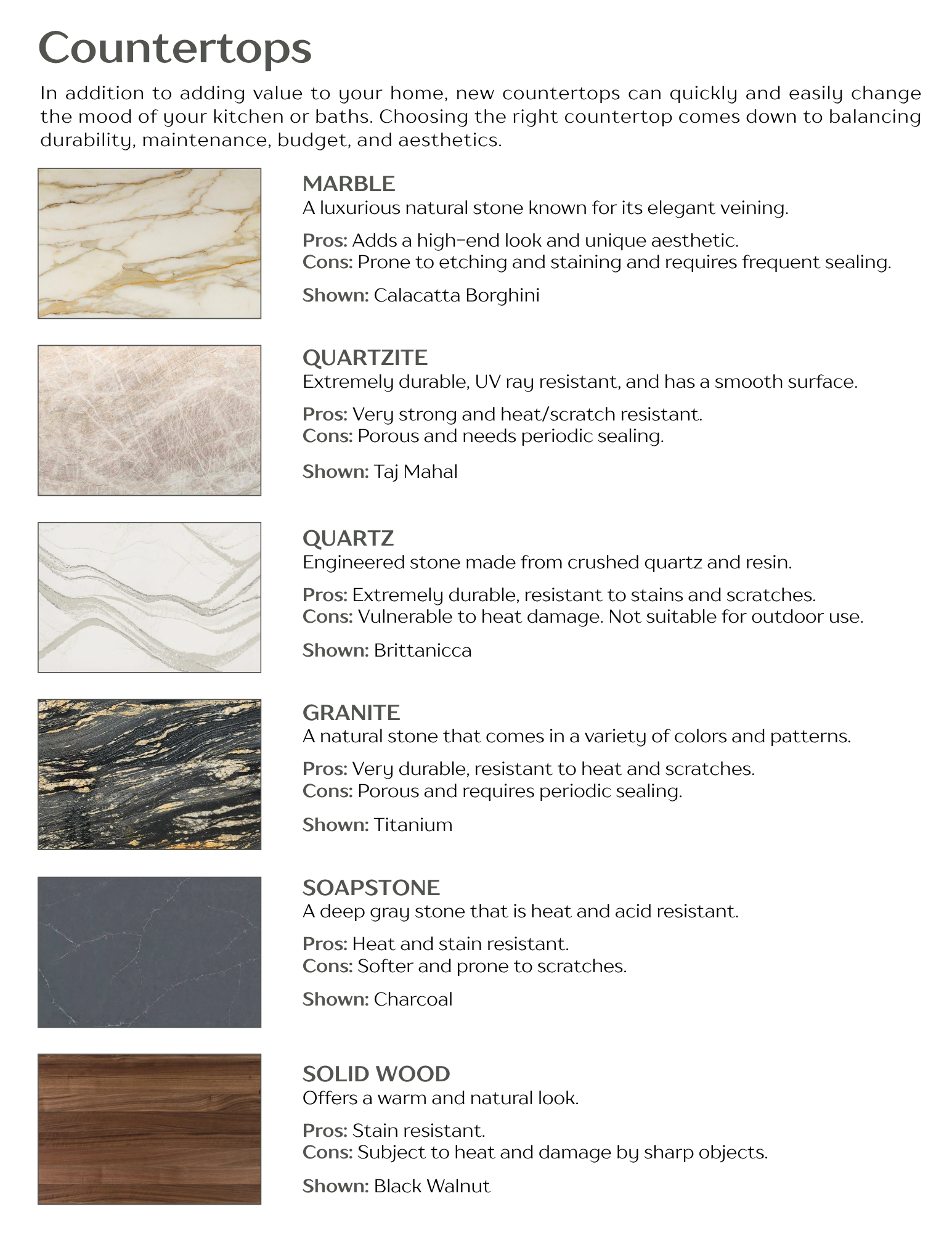 Countertops

In addition to adding value to your home, new countertops can quickly and easily change the mood of your kitchen or baths. Choosing the right countertop comes down to balancing durability, maintenance, budget, and aesthetics.

MARBLE
A luxurious natural stone known for its elegant veining.

Pros: Adds a high-end look and unique aesthetic.
Cons: Prone to etching and staining and requires frequent sealing.

Shown: Calacatta Borghini

QUARTZITE
Extremely durable, UV ray resistant, and has a smooth surface.

Pros: Very strong and heat/scratch resistant.
Cons: Porous and needs periodic sealing.

Shown: Taj Mahal

QUARTZ
Engineered stone made from crushed quartz and resin.

Pros: Extremely durable, resistant to stains and scratches.
Cons: Vulnerable to heat damage. Not suitable for outdoor use.

Shown: Brittanicca

GRANITE
A natural stone that comes in a variety of colors and patterns.

Pros: Very durable, resistant to heat and scratches.
Cons: Porous and requires periodic sealing.

Shown: Titanium

SOAPSTONE
A deep gray stone that is heat and acid resistant.

Pros: Heat and stain resistant.
Cons: Softer and prone to scratches.

Shown: Charcoal

SOLID WOOD
Offers a warm and natural look.

Pros: Stain resistant.
Cons: Subject to heat and damage by sharp objects.

Shown: Black Walnut